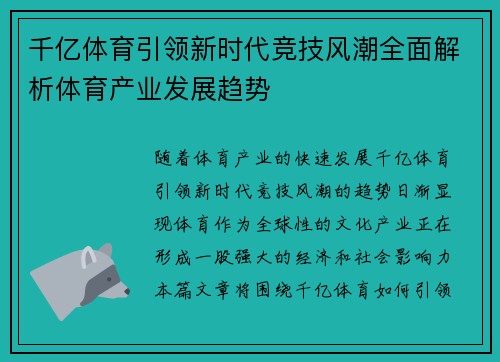 千亿体育引领新时代竞技风潮全面解析体育产业发展趋势

随着体育产业的快速发展千亿体育引领新时代竞技风潮的趋势日渐显现体育作为全球性的文化产业正在形成一股强大的经济和社会影响力本篇文章将围绕千亿体育如何引领